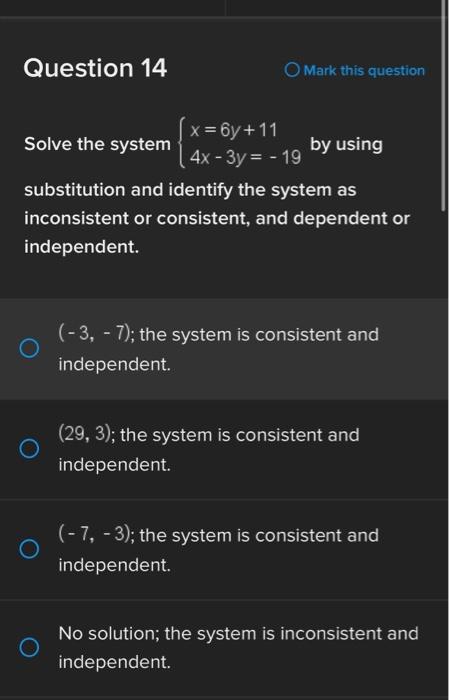 Question 14

Mark this question

Solve the system $\begin{cases} x = 6y + 11 \\ 4x - 3y = -19 \end{cases}$ by using substitution and identify the system as inconsistent or consistent, and dependent or independent.

$(-3, -7)$; the system is consistent and independent.

$(29, 3)$; the system is consistent and independent.

$(-7, -3)$; the system is consistent and independent.

No solution; the system is inconsistent and independent.